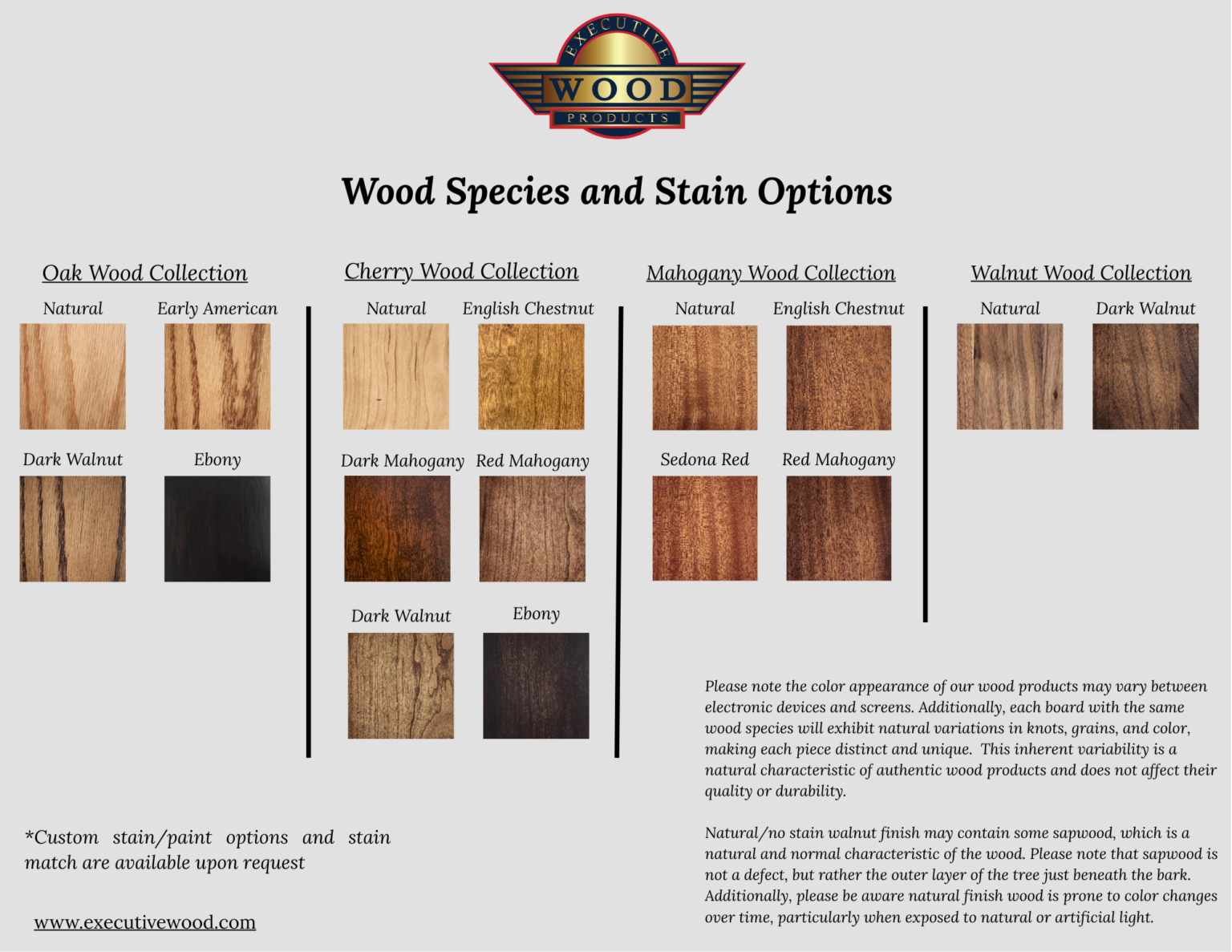 EXECUTIVE
WOOD
PRODUCTS

Wood Species and Stain Options

Oak Wood Collection

Natural

Early American

Dark Walnut

Ebony

Cherry Wood Collection

Natural

English Chestnut

Dark Mahogany

Red Mahogany

Dark Walnut

Ebony

Mahogany Wood Collection

Natural

English Chestnut

Sedona Red

Red Mahogany

Walnut Wood Collection

Natural

Dark Walnut

Please note the color appearance of our wood products may vary between electronic devices and screens. Additionally, each board with the same wood species will exhibit natural variations in knots, grains, and color, making each piece distinct and unique. This inherent variability is a natural characteristic of authentic wood products and does not affect their quality or durability.

Natural/no stain walnut finish may contain some sapwood, which is a natural and normal characteristic of the wood. Please note that sapwood is not a defect, but rather the outer layer of the tree just beneath the bark. Additionally, please be aware natural finish wood is prone to color changes over time, particularly when exposed to natural or artificial light.

*Custom stain/paint options and stain match are available upon request

www.executivewood.com